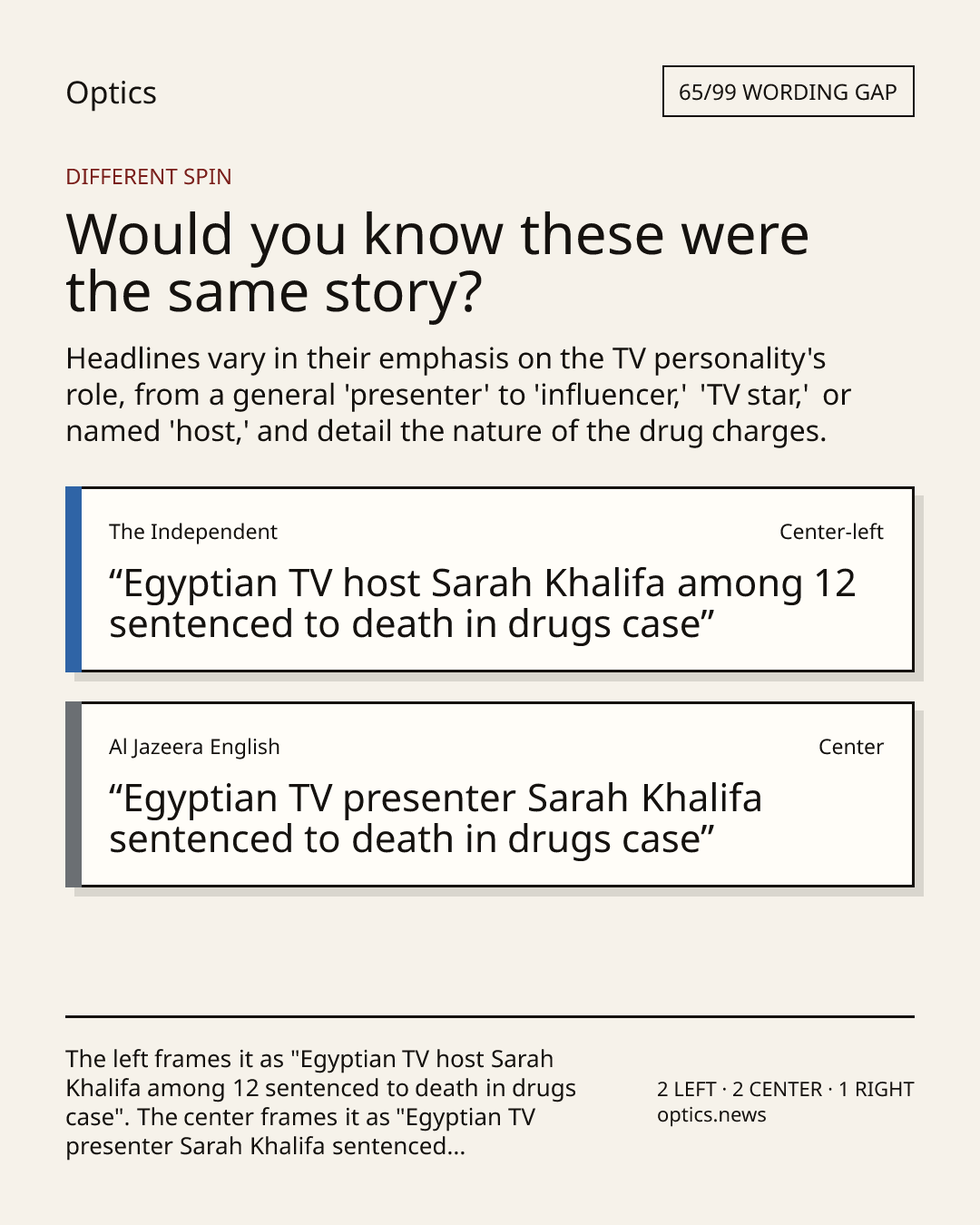 Optics

65/99 WORDING GAP

DIFFERENT SPIN

Would you know these were the same story?

Headlines vary in their emphasis on the TV personality's role, from a general 'presenter' to 'influencer,' 'TV star,' or named 'host,' and detail the nature of the drug charges.

The Independent

Center-left

"Egyptian TV host Sarah Khalifa among 12 sentenced to death in drugs case"

Al Jazeera English

Center

"Egyptian TV presenter Sarah Khalifa sentenced to death in drugs case"

The left frames it as "Egyptian TV host Sarah Khalifa among 12 sentenced to death in drugs case". The center frames it as "Egyptian TV presenter Sarah Khalifa sentenced...

2 LEFT · 2 CENTER · 1 RIGHT
optics.news